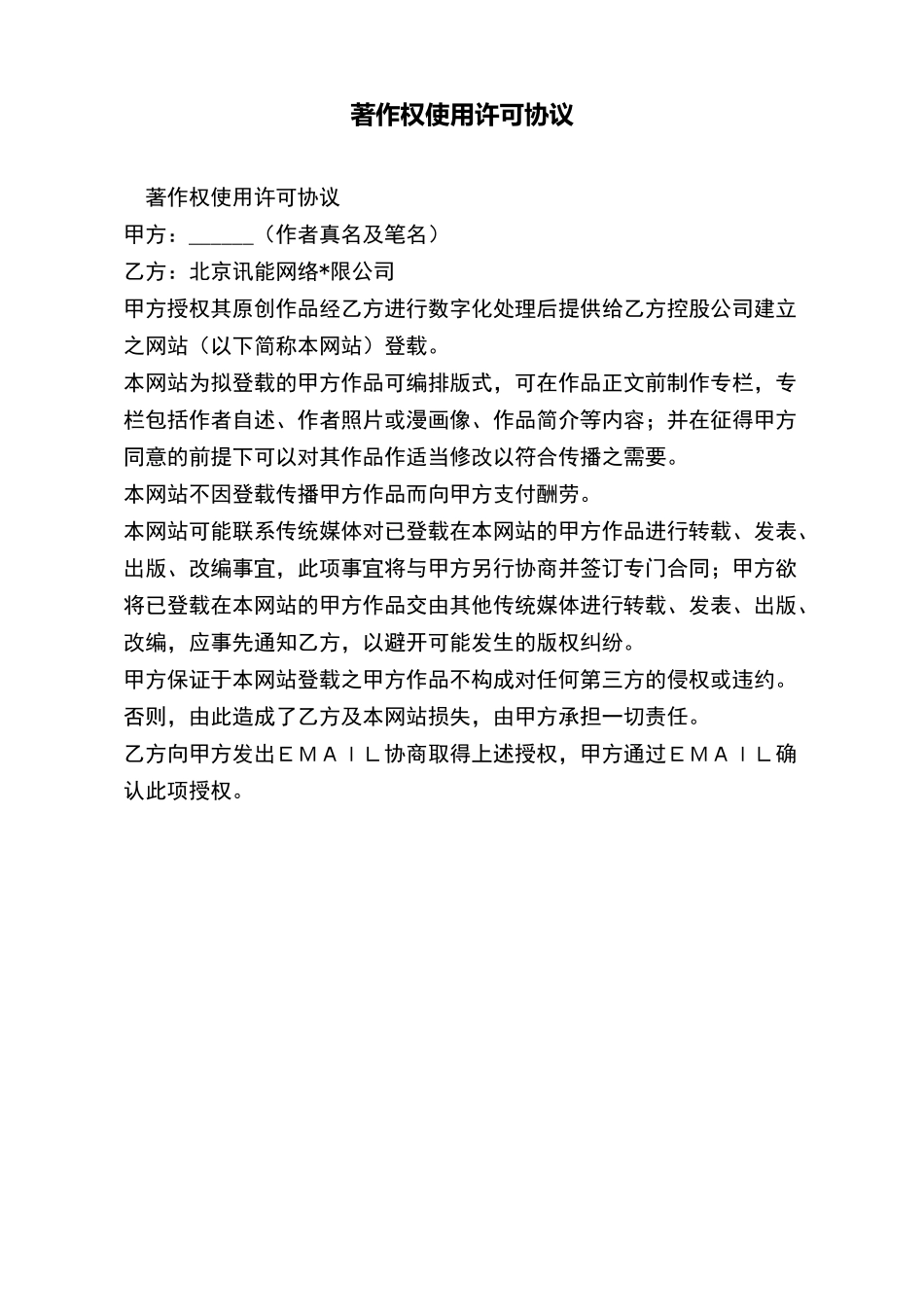 著作权使用许可协议

著作权使用许可协议

甲方：______（作者真名及笔名）

乙方：北京讯能网络*限公司

甲方授权其原创作品经乙方进行数字化处理后提供给乙方控股公司建立之网站（以下简称本网站）登载。

本网站为拟登载的甲方作品可编排版式，可在作品正文前制作专栏，专栏包括作者自述、作者照片或漫画像、作品简介等内容；并在征得甲方同意的前提下可以对其作品作适当修改以符合传播之需要。

本网站不因登载传播甲方作品而向甲方支付酬劳。

本网站可能联系传统媒体对已登载在本网站的甲方作品进行转载、发表、出版、改编事宜，此项事宜将与甲方另行协商并签订专门合同；甲方欲将已登载在本网站的甲方作品交由其他传统媒体进行转载、发表、出版、改编，应事先通知乙方，以避开可能发生的版权纠纷。

甲方保证于本网站登载之甲方作品不构成对任何第三方的侵权或违约。否则，由此造成了乙方及本网站损失，由甲方承担一切责任。

乙方向甲方发出ＥＭＡＩＬ协商取得上述授权，甲方通过ＥＭＡＩＬ确认此项授权。